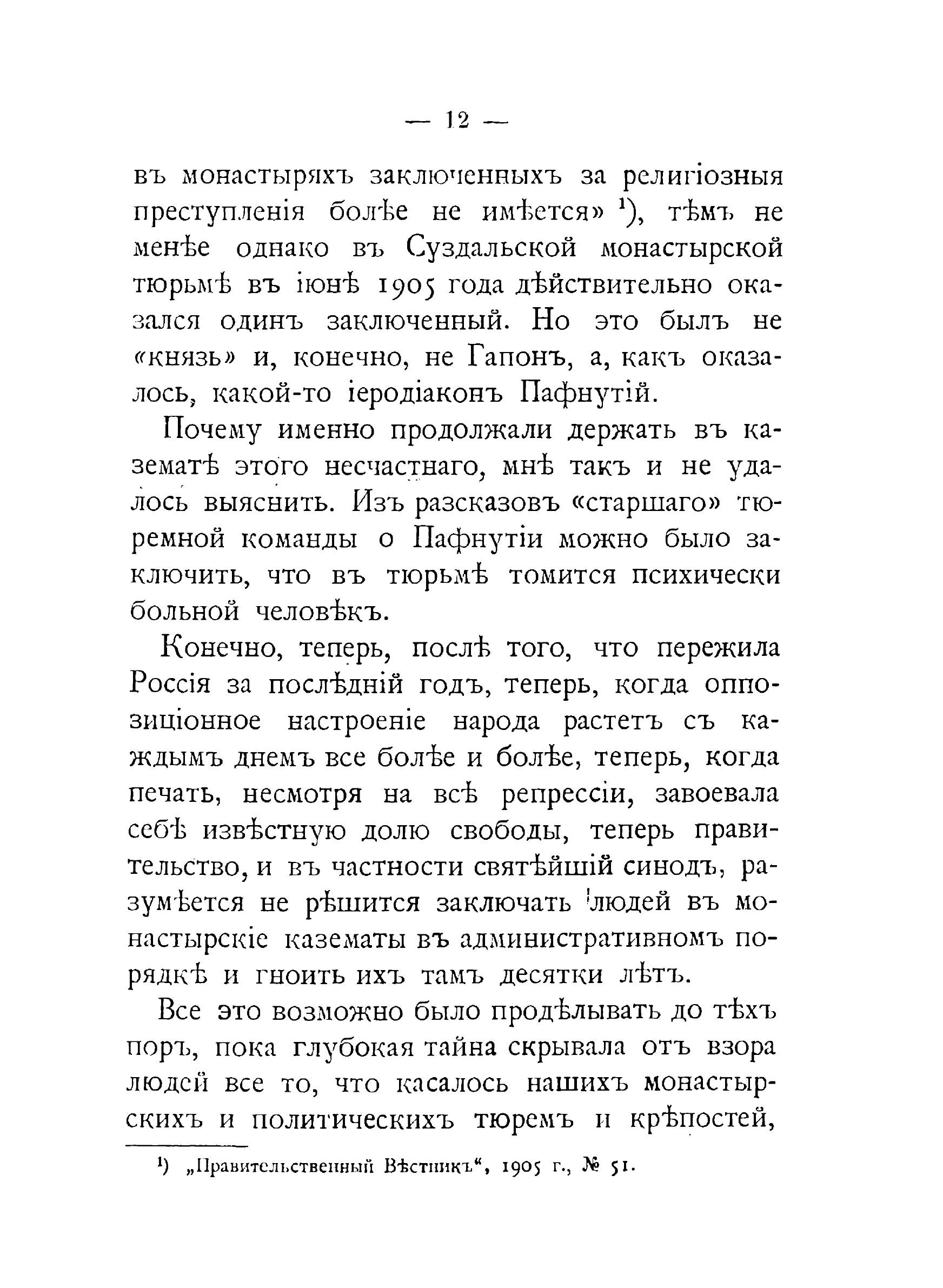 — 12 —

въ монастыряхъ заключенныхъ за религіозныя преступленія болѣе не имѣется» ¹), тѣмъ не менѣе однако въ Суздальской монастырской тюрьмѣ въ іюнѣ 1905 года дѣйствительно оказался одинъ заключенный. Но это былъ не «князь» и, конечно, не Гапонъ, а, какъ оказалось, какой-то іеродіаконъ Пафнутій.

Почему именно продолжали держать въ казематѣ этого несчастнаго, мнѣ такъ и не удалось выяснить. Изъ разсказовъ «старшаго» тюремной команды о Пафнутіи можно было заключить, что въ тюрьмѣ томится психически больной человѣкъ.

Конечно, теперь, послѣ того, что пережила Россія за послѣдній годъ, теперь, когда оппозиціонное настроеніе народа растетъ съ каждымъ днемъ все болѣе и болѣе, теперь, когда печать, несмотря на всѣ репрессіи, завоевала себѣ извѣстную долю свободы, теперь правительство, и въ частности святѣйшій синодъ, разумѣется не рѣшится заключать людей въ монастырскіе казематы въ административномъ порядкѣ и гноить ихъ тамъ десятки лѣтъ.

Все это возможно было продѣлывать до тѣхъ поръ, пока глубокая тайна скрывала отъ взора людей все то, что касалось нашихъ монастырскихъ и политическихъ тюремъ и крѣпостей,

¹) „Правительственный Вѣстникъ“, 1905 г., № 51.